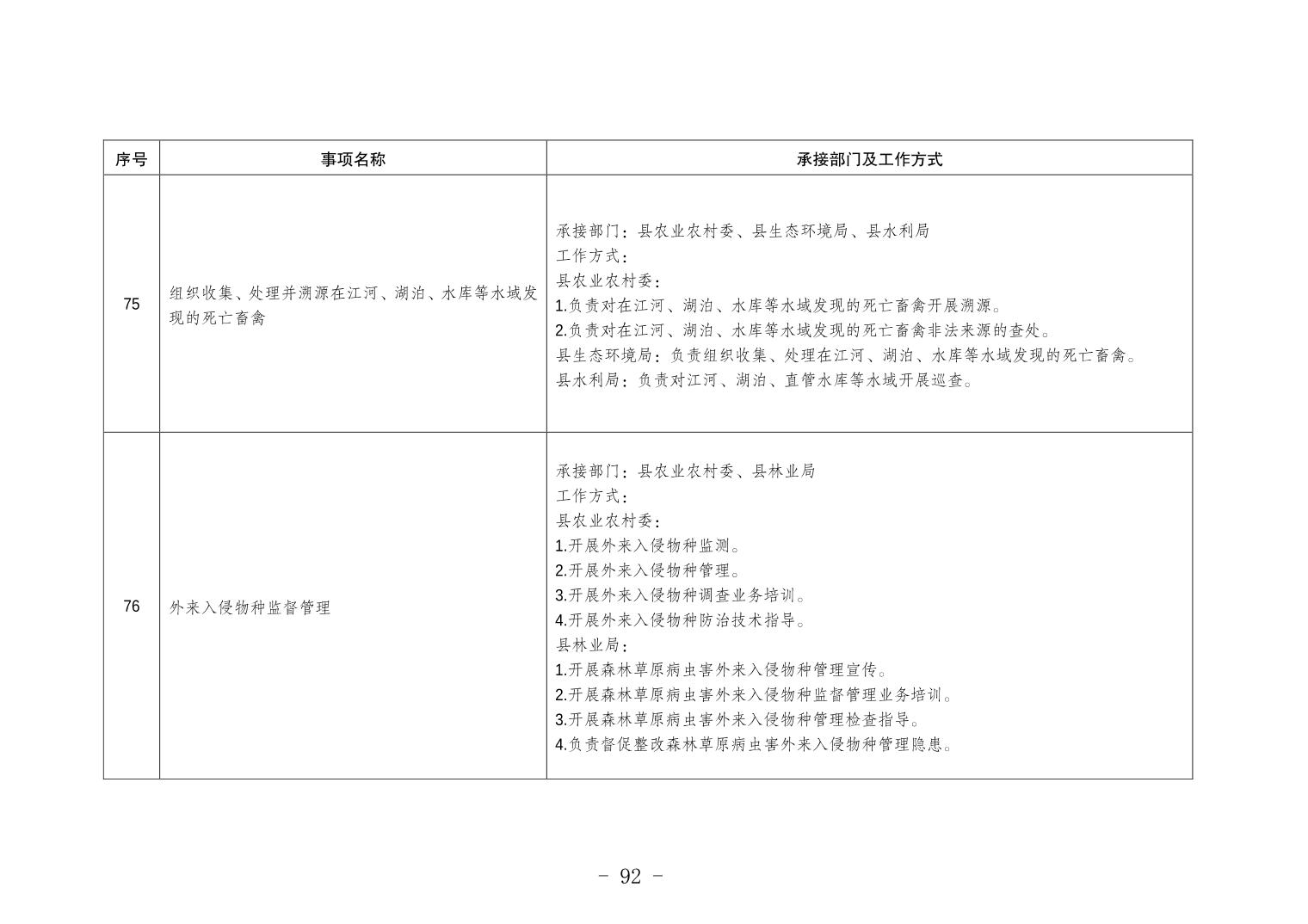 | 序号 | 事项名称 | 承接部门及工作方式 |
|---|---|---|
| 75 | 组织收集、处理并溯源在江河、湖泊、水库等水域发现的死亡畜禽 | 承接部门：县农业农村委、县生态环境局、县水利局<br>工作方式：<br>县农业农村委：<br>1.负责对在江河、湖泊、水库等水域发现的死亡畜禽开展溯源。<br>2.负责对在江河、湖泊、水库等水域发现的死亡畜禽非法来源的查处。<br>县生态环境局：负责组织收集、处理在江河、湖泊、水库等水域发现的死亡畜禽。<br>县水利局：负责对江河、湖泊、直管水库等水域开展巡查。 |
| 76 | 外来入侵物种监督管理 | 承接部门：县农业农村委、县林业局<br>工作方式：<br>县农业农村委：<br>1.开展外来入侵物种监测。<br>2.开展外来入侵物种管理。<br>3.开展外来入侵物种调查业务培训。<br>4.开展外来入侵物种防治技术指导。<br>县林业局：<br>1.开展森林草原病虫害外来入侵物种管理宣传。<br>2.开展森林草原病虫害外来入侵物种监督管理业务培训。<br>3.开展森林草原病虫害外来入侵物种管理检查指导。<br>4.负责督促整改森林草原病虫害外来入侵物种管理隐患。 |

- 92 -